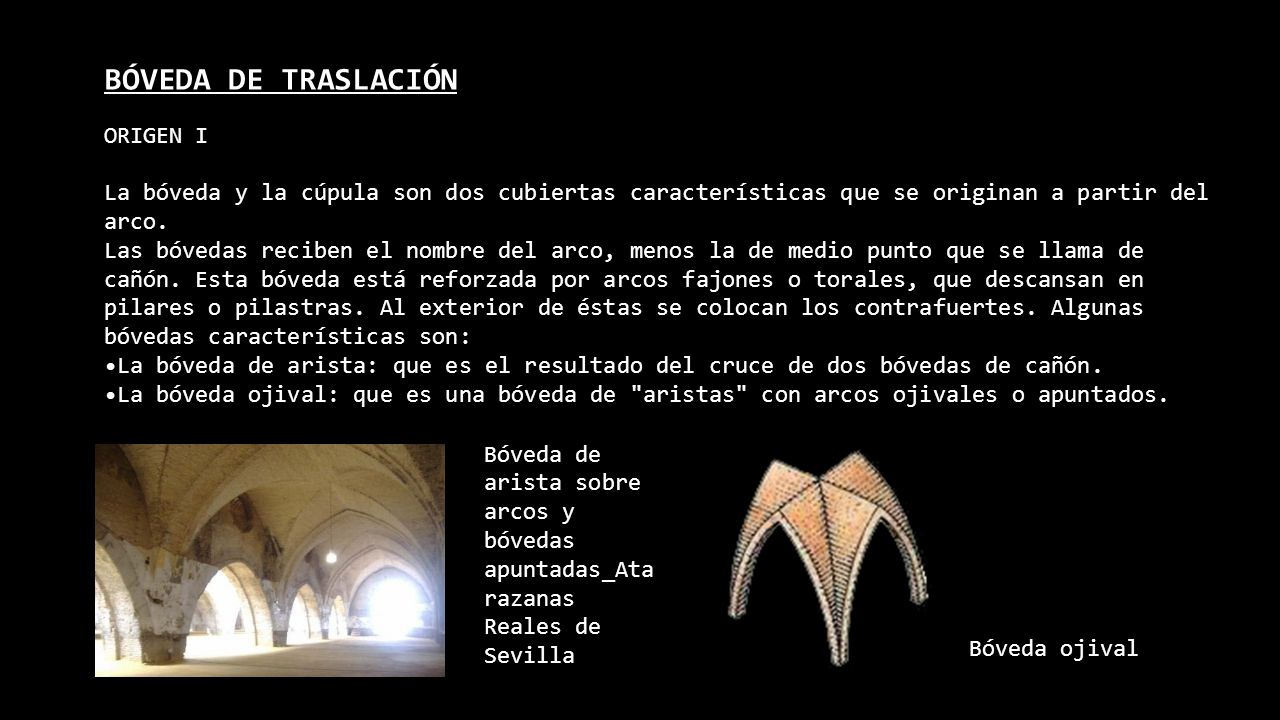 BÓVEDA DE TRASLACIÓN

ORIGEN I

La bóveda y la cúpula son dos cubiertas características que se originan a partir del arco.
Las bóvedas reciben el nombre del arco, menos la de medio punto que se llama de cañón. Esta bóveda está reforzada por arcos fajones o torales, que descansan en pilares o pilastras. Al exterior de éstas se colocan los contrafuertes. Algunas bóvedas características son:
•La bóveda de arista: que es el resultado del cruce de dos bóvedas de cañón.
•La bóveda ojival: que es una bóveda de "aristas" con arcos ojivales o apuntados.

Bóveda de arista sobre arcos y bóvedas apuntadas_Atarazanas Reales de Sevilla

Bóveda ojival